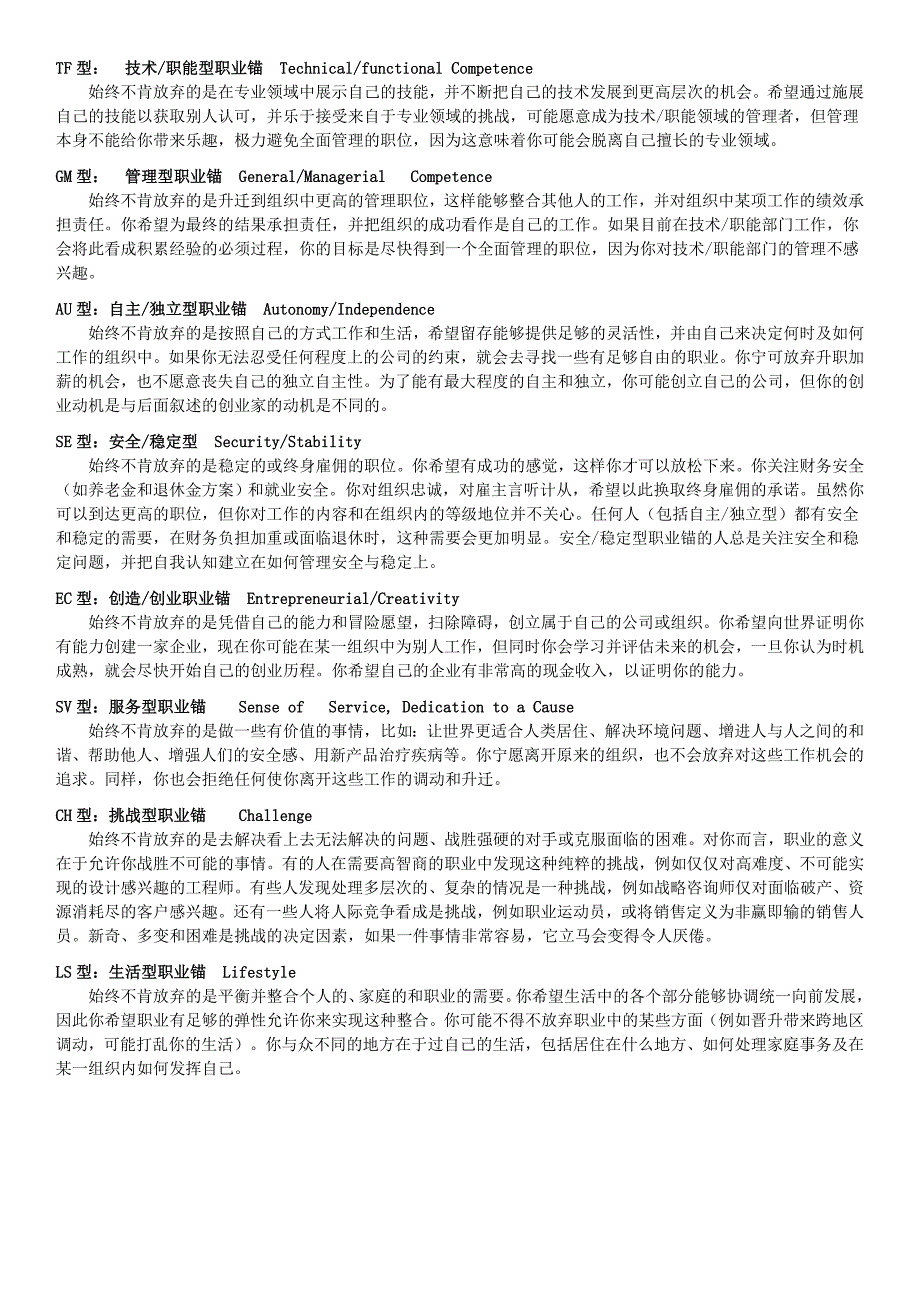 TF 型： 技术/职能型职业锚 Technical/functional Competence

始终不肯放弃的是在专业领域中展示自己的技能，并不断把自己的技术发展到更高层次的机会。希望通过施展自己的技能以获取别人认可，并乐于接受来自于专业领域的挑战，可能愿意成为技术/职能领域的管理者，但管理本身不能给你带来乐趣，极力避免全面管理的职位，因为这意味着你可能会脱离自己擅长的专业领域。

GM 型： 管理型职业锚 General/Managerial Competence

始终不肯放弃的是升迁到组织中更高的管理职位，这样能够整合其他人的工作，并对组织中某项工作的绩效承担责任。你希望为最终的结果承担责任，并把组织的成功看作是自己的工作。如果目前在技术/职能部门工作，你会将此看成积累经验的必须过程，你的目标是尽快得到一个全面管理的职位，因为你对技术/职能部门的管理不感兴趣。

AU 型：自主/独立型职业锚 Autonomy/Independence

始终不肯放弃的是按照自己的方式工作和生活，希望留存能够提供足够的灵活性，并由自己来决定何时及如何工作的组织中。如果你无法忍受任何程度上的公司的约束，就会去寻找一些有足够自由的职业。你宁可放弃升职加薪的机会，也不愿意丧失自己的独立自主性。为了能有最大程度的自主和独立，你可能创立自己的公司，但你的创业动机是与后面叙述的创业家的动机是不同的。

SE 型：安全/稳定型 Security/Stability

始终不肯放弃的是稳定的或终身雇佣的职位。你希望有成功的感觉，这样你才可以放松下来。你关注财务安全（如养老金和退休金方案）和就业安全。你对组织忠诚，对雇主言听计从，希望以此换取终身雇佣的承诺。虽然你可以到达更高的职位，但你对工作的内容和在组织内的等级地位并不关心。任何人（包括自主/独立型）都有安全和稳定的需要，在财务负担加重或面临退休时，这种需要会更加明显。安全/稳定型职业锚的人总是关注安全和稳定问题，并把自我认知建立在如何管理安全与稳定上。

EC 型：创造/创业职业锚 Entrepreneurial/Creativity

始终不肯放弃的是凭借自己的能力和冒险愿望，扫除障碍，创立属于自己的公司或组织。你希望向世界证明你有能力创建一家企业，现在你可能在某一组织中为别人工作，但同时你会学习并评估未来的机会，一旦你认为时机成熟，就会尽快开始自己的创业历程。你希望自己的企业有非常高的现金收入，以证明你的能力。

SV 型：服务型职业锚 Sense of Service, Dedication to a Cause

始终不肯放弃的是做一些有价值的事情，比如：让世界更适合人类居住、解决环境问题、增进人与人之间的和谐、帮助他人、增强人们的安全感、用新产品治疗疾病等。你宁愿离开原来的组织，也不会放弃对这些工作机会的追求。同样，你也会拒绝任何使你离开这些工作的调动和升迁。

CH 型：挑战型职业锚 Challenge

始终不肯放弃的是去解决看上去无法解决的问题、战胜强硬的对手或克服面临的困难。对你而言，职业的意义在于允许你战胜不可能的事情。有的人在需要高智商的职业中发现这种纯粹的挑战，例如仅仅对高难度、不可能实现的设计感兴趣的工程师。有些人发现处理多层次的、复杂的情况是一种挑战，例如战略咨询师仅对面临破产、资源消耗尽的客户感兴趣。还有一些人将人际竞争看成是挑战，例如职业运动员，或将销售定义为非赢即输的销售人员。新奇、多变和困难是挑战的决定因素，如果一件事情非常容易，它立马会变得令人厌倦。

LS 型：生活型职业锚 Lifestyle

始终不肯放弃的是平衡并整合个人的、家庭的和职业的需要。你希望生活中的各个部分能够协调统一向前发展，因此你希望职业有足够的弹性允许你来实现这种整合。你可能不得不放弃职业中的某些方面（例如晋升带来跨地区调动，可能打乱你的生活）。你与众不同的地方在于过自己的生活，包括居住在什么地方、如何处理家庭事务及在某一组织内如何发挥自己。